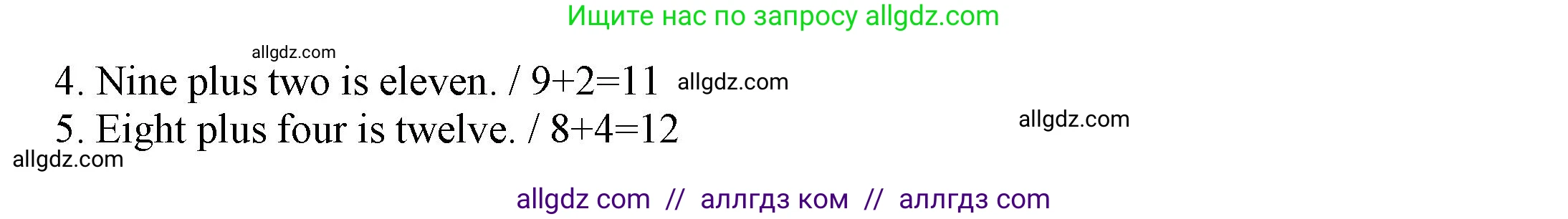 Ищите нас по запросу allgdz.com

allgdz.com

4. Nine plus two is eleven. / $9+2=11$ allgdz.com

5. Eight plus four is twelve. / $8+4=12$ allgdz.com

allgdz.com

allgdz com // аллгдз ком // аллгдз com